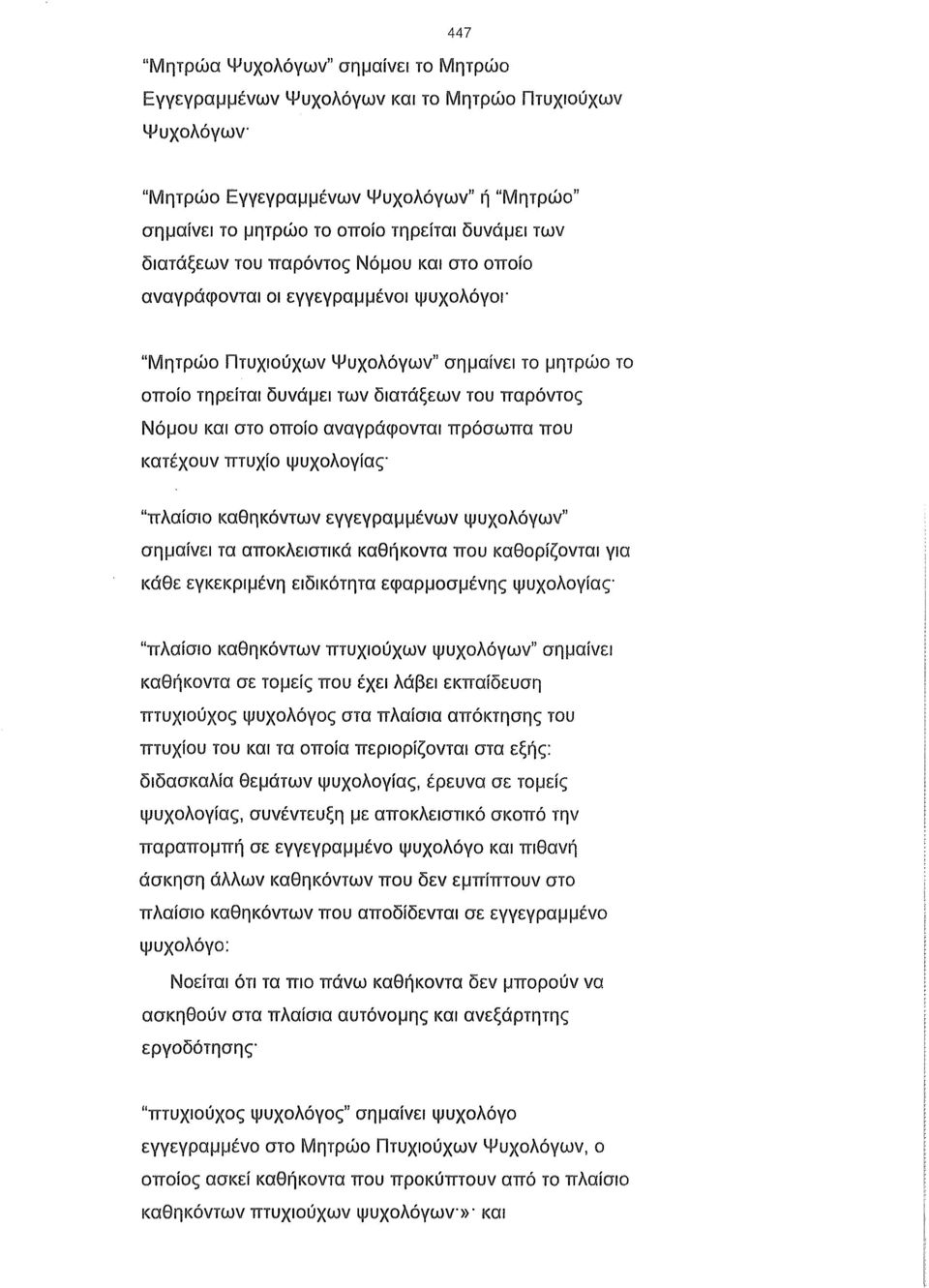 447

"Μητρώα Ψυχολόγων" σημαίνει το Μητρώο Εγγεγραμμένων Ψυχολόγων και το Μητρώο Πτυχιούχων Ψυχολόγων·

"Μητρώο Εγγεγραμμένων Ψυχολόγων" ή "Μητρώο" σημαίνει το μητρώο το οποίο τηρείται δυνάμει των διατάξεων του παρόντος Νόμου και στο οποίο αναγράφονται οι εγγεγραμμένοι ψυχολόγοι·

"Μητρώο Πτυχιούχων Ψυχολόγων" σημαίνει το μητρώο το οποίο τηρείται δυνάμει των διατάξεων του παρόντος Νόμου και στο οποίο αναγράφονται πρόσωπα που κατέχουν πτυχίο ψυχολογίας·

"πλαίσιο καθηκόντων εγγεγραμμένων ψυχολόγων" σημαίνει τα αποκλειστικά καθήκοντα που καθορίζονται για κάθε εγκεκριμένη ειδικότητα εφαρμοσμένης ψυχολογίας·

"πλαίσιο καθηκόντων πτυχιούχων ψυχολόγων" σημαίνει καθήκοντα σε τομείς που έχει λάβει εκπαίδευση πτυχιούχος ψυχολόγος στα πλαίσια απόκτησης του πτυχίου του και τα οποία περιορίζονται στα εξής: διδασκαλία θεμάτων ψυχολογίας, έρευνα σε τομείς ψυχολογίας, συνέντευξη με αποκλειστικό σκοπό την παραπομπή σε εγγεγραμμένο ψυχολόγο και πιθανή άσκηση άλλων καθηκόντων που δεν εμπίπτουν στο πλαίσιο καθηκόντων που αποδίδενται σε εγγεγραμμένο ψυχολόγο:

Νοείται ότι τα πιο πάνω καθήκοντα δεν μπορούν να ασκηθούν στα πλαίσια αυτόνομης και ανεξάρτητης εργοδότησης·

"πτυχιούχος ψυχολόγος" σημαίνει ψυχολόγο εγγεγραμμένο στο Μητρώο Πτυχιούχων Ψυχολόγων, ο οποίος ασκεί καθήκοντα που προκύπτουν από το πλαίσιο καθηκόντων πτυχιούχων ψυχολόγων·»· και